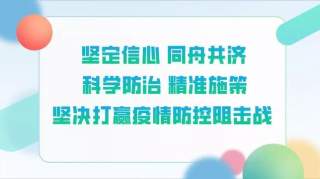 坚定信心 同舟共济
科学防治 精准施策
坚决打赢疫情防控阻击战